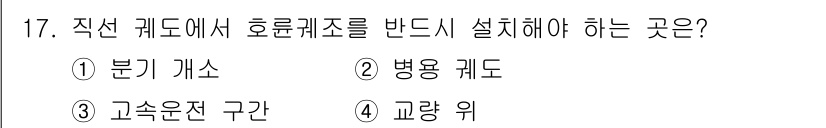 17. 직선 궤도에서 호륜궤조를 반드시 설치해야 하는 곳은?

① 분기 개소 ② 병용 궤도

③ 고속운전 구간 ④ 교량 위